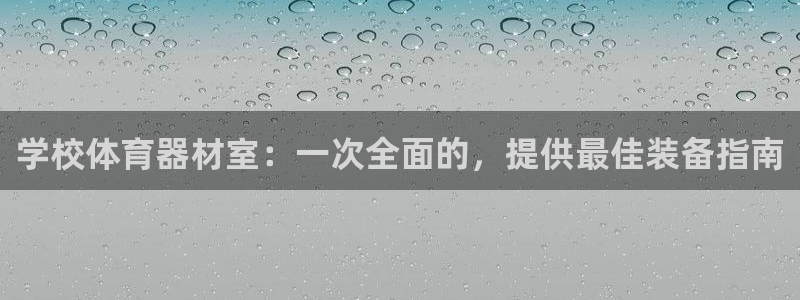 学校体育器材室：一次全面的，提供最佳装备指南